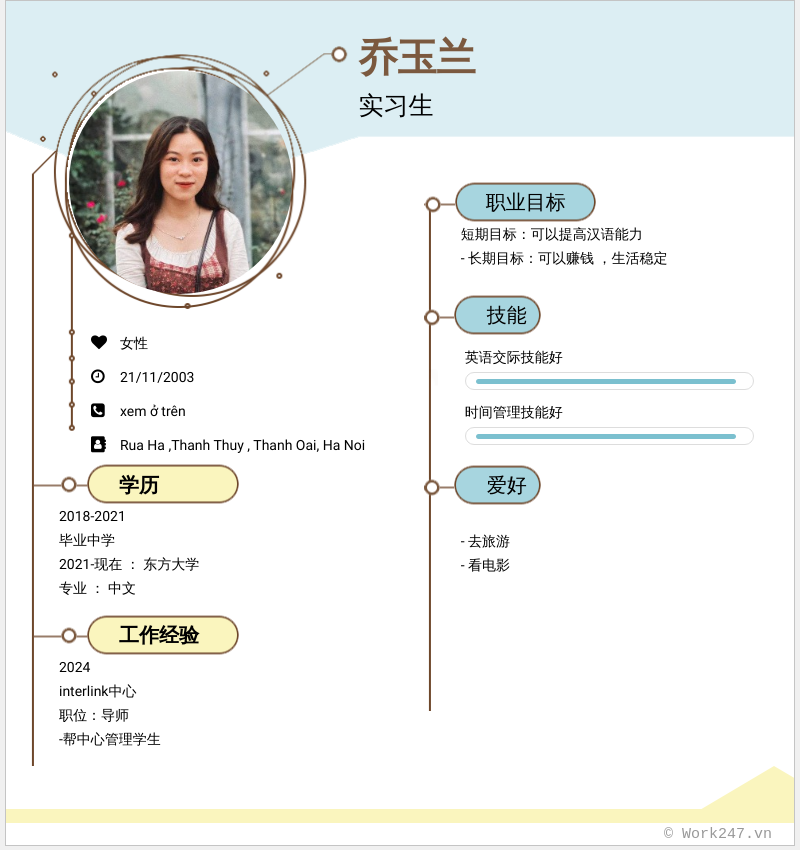 乔玉兰
实习生

女性
21/11/2003
xem ở trên
Rua Ha ,Thanh Thuy , Thanh Oai, Ha Noi

学历
2018-2021
毕业中学
2021-现在 ： 东方大学
专业 ： 中文

工作经验
2024
interlink中心
职位：导师
-帮中心管理学生

职业目标
短期目标：可以提高汉语能力
- 长期目标：可以赚钱 ，生活稳定

技能
英语交际技能好
时间管理技能好

爱好
- 去旅游
- 看电影

© Work247.vn